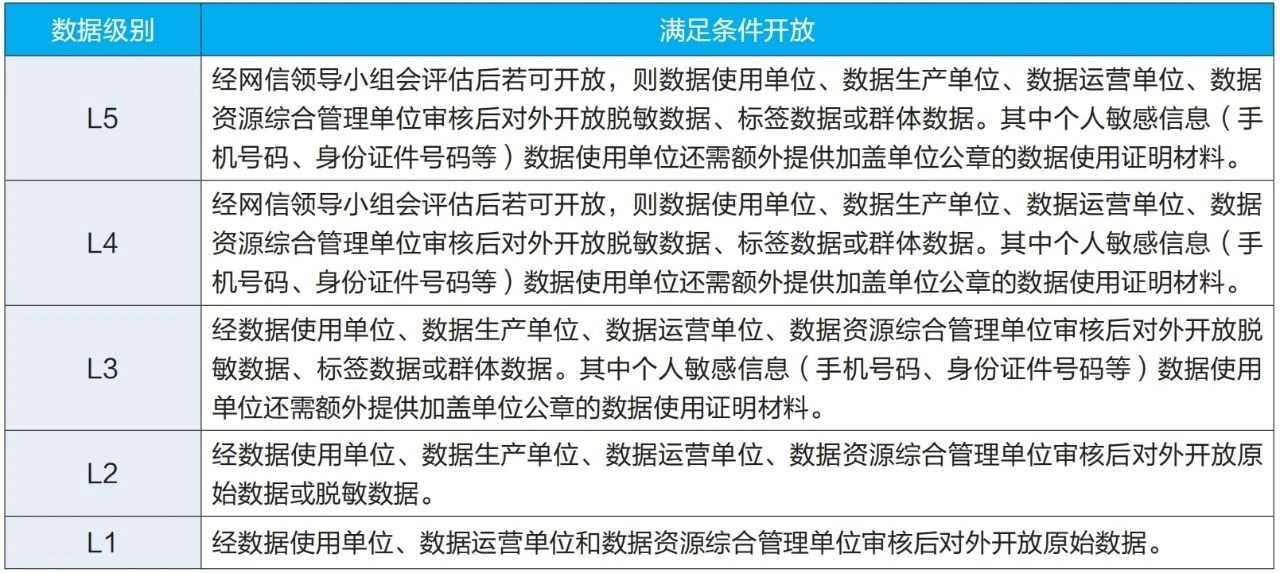 | 数据级别 | 满足条件开放 |
|---|---|
| L5 | 经网信领导小组会评估后若可开放，则数据使用单位、数据生产单位、数据运营单位、数据资源综合管理单位审核后对外开放脱敏数据、标签数据或群体数据。其中个人敏感信息（手机号码、身份证件号码等）数据使用单位还需额外提供加盖单位公章的数据使用证明材料。 |
| L4 | 经网信领导小组会评估后若可开放，则数据使用单位、数据生产单位、数据运营单位、数据资源综合管理单位审核后对外开放脱敏数据、标签数据或群体数据。其中个人敏感信息（手机号码、身份证件号码等）数据使用单位还需额外提供加盖单位公章的数据使用证明材料。 |
| L3 | 经数据使用单位、数据生产单位、数据运营单位、数据资源综合管理单位审核后对外开放脱敏数据、标签数据或群体数据。其中个人敏感信息（手机号码、身份证件号码等）数据使用单位还需额外提供加盖单位公章的数据使用证明材料。 |
| L2 | 经数据使用单位、数据生产单位、数据运营单位、数据资源综合管理单位审核后对外开放原始数据或脱敏数据。 |
| L1 | 经数据使用单位、数据运营单位和数据资源综合管理单位审核后对外开放原始数据。 |